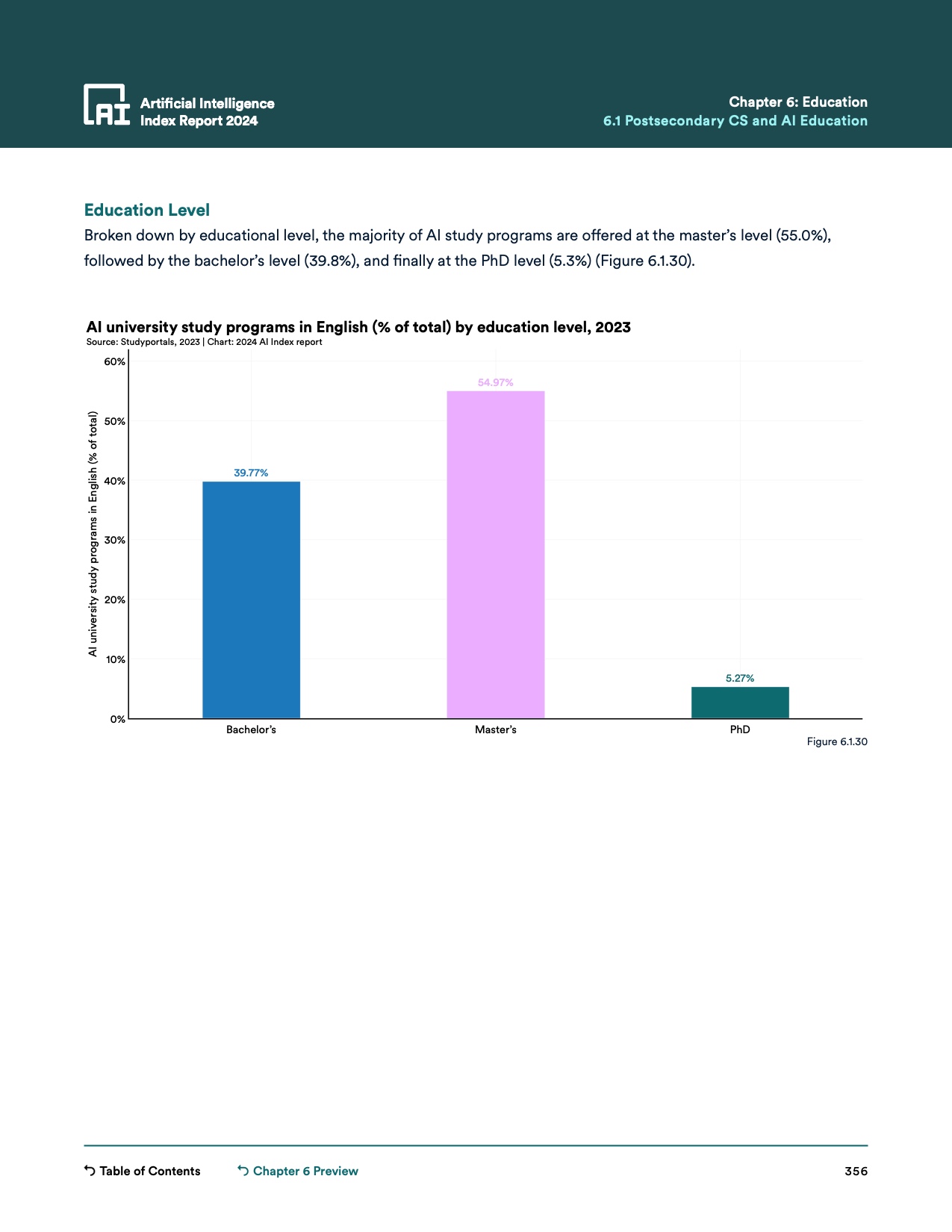 AI Artificial Intelligence Index Report 2024

Chapter 6: Education
6.1 Postsecondary CS and AI Education

Education Level

Broken down by educational level, the majority of AI study programs are offered at the master's level (55.0%), followed by the bachelor's level (39.8%), and finally at the PhD level (5.3%) (Figure 6.1.30).

AI university study programs in English (% of total) by education level, 2023
Source: Studyportals, 2023 | Chart: 2024 AI Index report

AI university study programs in English (% of total)

60%
50%
40%
30%
20%
10%
0%

39.77%
54.97%
5.27%

Bachelor's
Master's
PhD

Figure 6.1.30

Table of Contents
Chapter 6 Preview
356